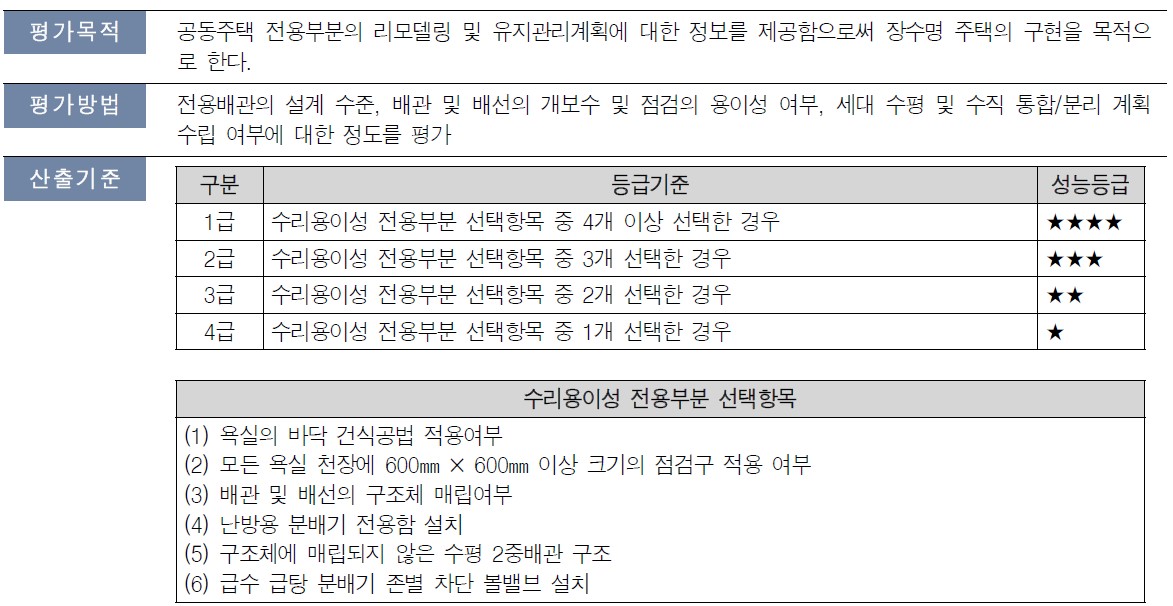 평가목적

공동주택 전용부분의 리모델링 및 유지관리계획에 대한 정보를 제공함으로써 장수명 주택의 구현을 목적으로 한다.

평가방법

전용배관의 설계 수준, 배관 및 배선의 개보수 및 점검의 용이성 여부, 세대 수평 및 수직 통합/분리 계획 수립 여부에 대한 정도를 평가

산출기준

| 구분 | 등급기준 | 성능등급 |
|---|---|---|
| 1급 | 수리용이성 전용부분 선택항목 중 4개 이상 선택한 경우 | ★★★★ |
| 2급 | 수리용이성 전용부분 선택항목 중 3개 선택한 경우 | ★★★ |
| 3급 | 수리용이성 전용부분 선택항목 중 2개 선택한 경우 | ★★ |
| 4급 | 수리용이성 전용부분 선택항목 중 1개 선택한 경우 | ★ |

수리용이성 전용부분 선택항목

(1) 욕실의 바닥 건식공법 적용여부
(2) 모든 욕실 천장에 600㎜ × 600㎜ 이상 크기의 점검구 적용 여부
(3) 배관 및 배선의 구조체 매립여부
(4) 난방용 분배기 전용함 설치
(5) 구조체에 매립되지 않은 수평 2중배관 구조
(6) 급수 급탕 분배기 존별 차단 볼밸브 설치